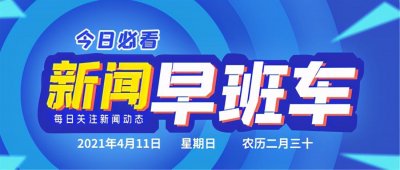 今日必看

新闻早班车

每日关注新闻动态

2021年4月11日　星期日　农历二月三十